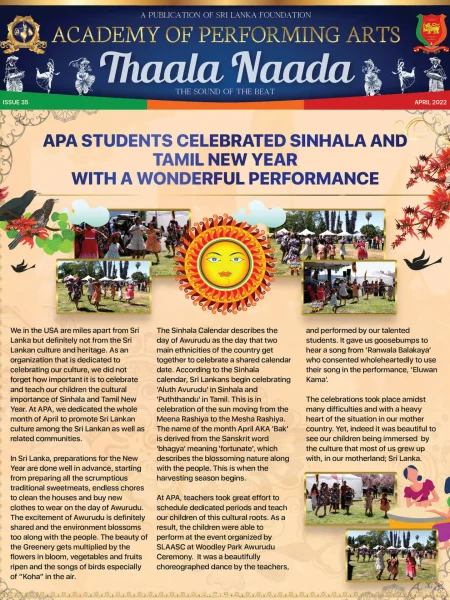 A PUBLICATION OF SRI LANKA FOUNDATION

ACADEMY OF PERFORMING ARTS

Thaala Naada

THE SOUND OF THE BEAT

ISSUE 35

APRIL 2022

APA STUDENTS CELEBRATED SINHALA AND TAMIL NEW YEAR WITH A WONDERFUL PERFORMANCE

We in the USA are miles apart from Sri Lanka but definitely not from the Sri Lankan culture and heritage. As an organization that is dedicated to celebrating our culture, we did not forget how important it is to celebrate and teach our children the cultural importance of Sinhala and Tamil New Year. At APA, we dedicated the whole month of April to promote Sri Lankan culture among the Sri Lankan as well as related communities.

In Sri Lanka, preparations for the New Year are done well in advance, starting from preparing all the scrumptious traditional sweetmeats, endless chores to clean the houses and buy new clothes to wear on the day of Awurudu. The excitement of Awurudu is definitely shared and the environment blossoms too along with the people. The beauty of the Greenery gets multiplied by the flowers in bloom, vegetables and fruits ripen and the songs of birds especially of "Koha" in the air.

The Sinhala Calendar describes the day of Awurudu as the day that two main ethnicities of the country get together to celebrate a shared calendar date. According to the Sinhala calendar, Sri Lankans begin celebrating 'Aluth Avurudu' in Sinhala and 'Puththandu' in Tamil. This is in celebration of the sun moving from the Meena Rashiya to the Mesha Rashiya. The name of the month April AKA 'Bak' is derived from the Sanskrit word 'bhagya' meaning 'fortunate', which describes the blossoming nature along with the people. This is when the harvesting season begins.

At APA, teachers took great effort to schedule dedicated periods and teach our children of this cultural roots. As a result, the children were able to perform at the event organized by SLAASC at Woodley Park Awurudu Ceremony. It was a beautifully choreographed dance by the teachers, and performed by our talented students. It gave us goosebumps to hear a song from 'Ranwala Balakaya' who consented wholeheartedly to use their song in the performance, 'Eluwan Kama'.

The celebrations took place amidst many difficulties and with a heavy heart of the situation in our mother country. Yet, indeed it was beautiful to see our children being immersed by the culture that most of us grew up with, in our motherland; Sri Lanka.